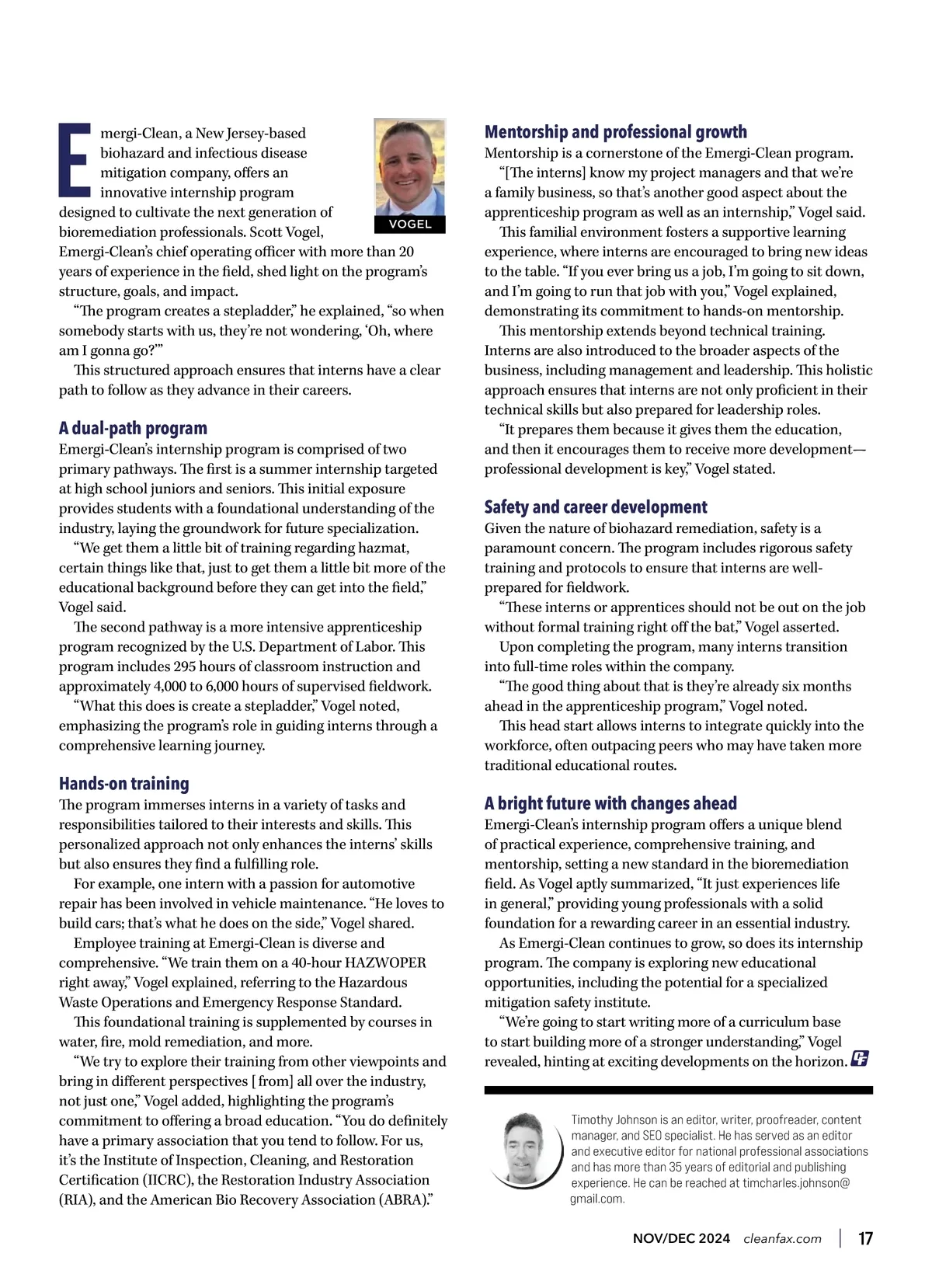 Emergi-Clean, a New Jersey-based biohazard and infectious disease mitigation company, offers an innovative internship program designed to cultivate the next generation of bioremediation professionals. Scott Vogel, Emergi-Clean's chief operating officer with more than 20 years of experience in the field, shed light on the program's structure, goals, and impact.

VOGEL

"The program creates a stepladder," he explained, "so when somebody starts with us, they're not wondering, 'Oh, where am I gonna go?'"

This structured approach ensures that interns have a clear path to follow as they advance in their careers.

A dual-path program

Emergi-Clean's internship program is comprised of two primary pathways. The first is a summer internship targeted at high school juniors and seniors. This initial exposure provides students with a foundational understanding of the industry, laying the groundwork for future specialization.

"We get them a little bit of training regarding hazmat, certain things like that, just to get them a little bit more of the educational background before they can get into the field," Vogel said.

The second pathway is a more intensive apprenticeship program recognized by the U.S. Department of Labor. This program includes 295 hours of classroom instruction and approximately 4,000 to 6,000 hours of supervised fieldwork.

"What this does is create a stepladder," Vogel noted, emphasizing the program's role in guiding interns through a comprehensive learning journey.

Hands-on training

The program immerses interns in a variety of tasks and responsibilities tailored to their interests and skills. This personalized approach not only enhances the interns' skills but also ensures they find a fulfilling role.

For example, one intern with a passion for automotive repair has been involved in vehicle maintenance. "He loves to build cars; that's what he does on the side," Vogel shared.

Employee training at Emergi-Clean is diverse and comprehensive. "We train them on a 40-hour HAZWOPER right away," Vogel explained, referring to the Hazardous Waste Operations and Emergency Response Standard.

This foundational training is supplemented by courses in water, fire, mold remediation, and more.

"We try to explore their training from other viewpoints and bring in different perspectives [from] all over the industry, not just one," Vogel added, highlighting the program's commitment to offering a broad education. "You do definitely have a primary association that you tend to follow. For us, it's the Institute of Inspection, Cleaning, and Restoration Certification (IICRC), the Restoration Industry Association (RIA), and the American Bio Recovery Association (ABRA)."

Mentorship and professional growth

Mentorship is a cornerstone of the Emergi-Clean program.

"[The interns] know my project managers and that we're a family business, so that's another good aspect about the apprenticeship program as well as an internship," Vogel said.

This familial environment fosters a supportive learning experience, where interns are encouraged to bring new ideas to the table. "If you ever bring us a job, I'm going to sit down, and I'm going to run that job with you," Vogel explained, demonstrating its commitment to hands-on mentorship.

This mentorship extends beyond technical training. Interns are also introduced to the broader aspects of the business, including management and leadership. This holistic approach ensures that interns are not only proficient in their technical skills but also prepared for leadership roles.

"It prepares them because it gives them the education, and then it encourages them to receive more development—professional development is key," Vogel stated.

Safety and career development

Given the nature of biohazard remediation, safety is a paramount concern. The program includes rigorous safety training and protocols to ensure that interns are well-prepared for fieldwork.

"These interns or apprentices should not be out on the job without formal training right off the bat," Vogel asserted.

Upon completing the program, many interns transition into full-time roles within the company.

"The good thing about that is they're already six months ahead in the apprenticeship program," Vogel noted.

This head start allows interns to integrate quickly into the workforce, often outpacing peers who may have taken more traditional educational routes.

A bright future with changes ahead

Emergi-Clean's internship program offers a unique blend of practical experience, comprehensive training, and mentorship, setting a new standard in the bioremediation field. As Vogel aptly summarized, "It just experiences life in general," providing young professionals with a solid foundation for a rewarding career in an essential industry.

As Emergi-Clean continues to grow, so does its internship program. The company is exploring new educational opportunities, including the potential for a specialized mitigation safety institute.

"We're going to start writing more of a curriculum base to start building more of a stronger understanding," Vogel revealed, hinting at exciting developments on the horizon.

Timothy Johnson is an editor, writer, proofreader, content manager, and SEO specialist. He has served as an editor and executive editor for national professional associations and has more than 35 years of editorial and publishing experience. He can be reached at timcharles.johnson@gmail.com.

NOV/DEC 2024 cleanfax.com | 17